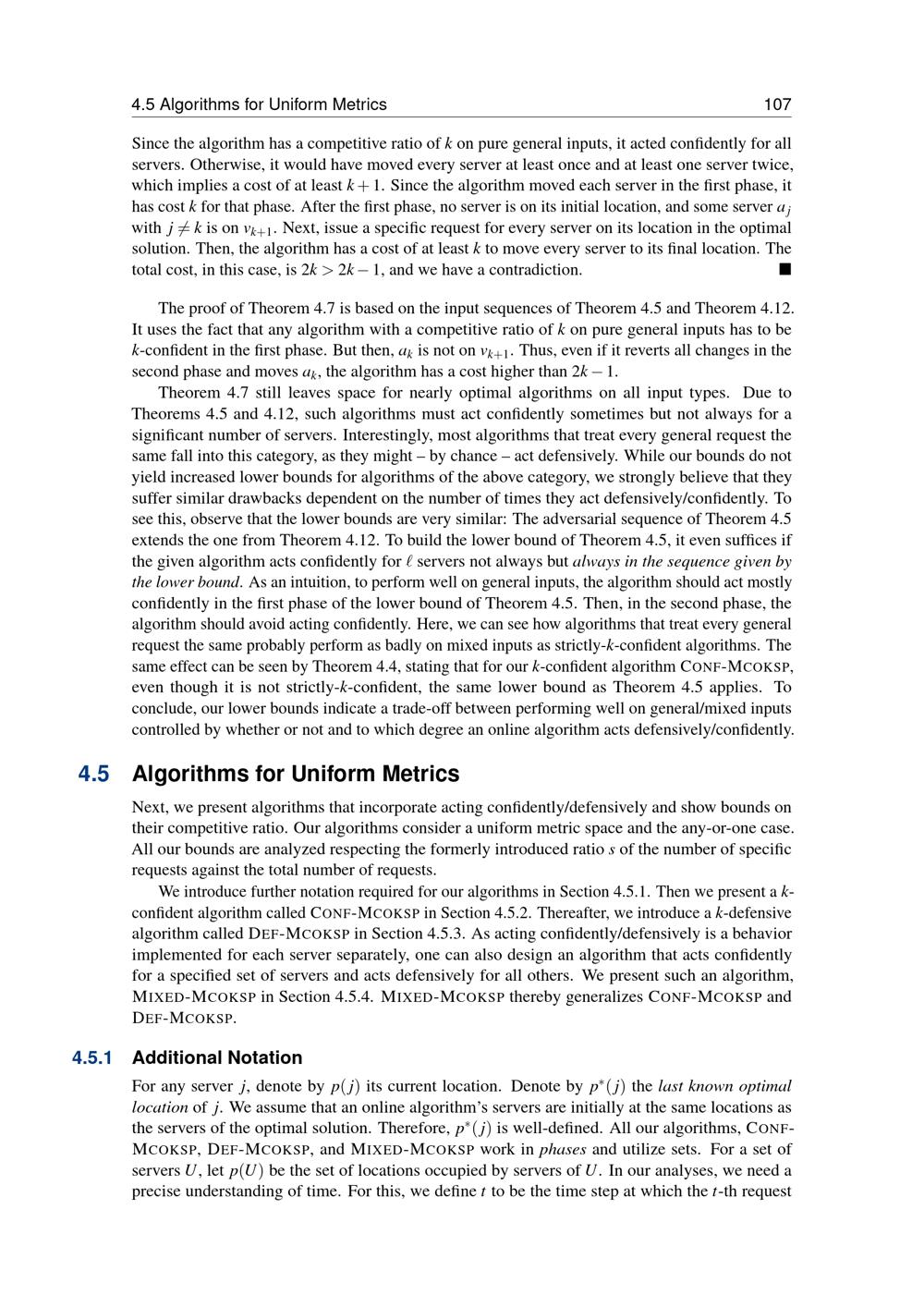 4.5 Algorithms for Uniform Metrics 107

Since the algorithm has a competitive ratio of k on pure general inputs, it acted confidently for all servers. Otherwise, it would have moved every server at least once and at least one server twice, which implies a cost of at least $k+1$. Since the algorithm moved each server in the first phase, it has cost k for that phase. After the first phase, no server is on its initial location, and some server $a_j$ with $j \neq k$ is on $v_{k+1}$. Next, issue a specific request for every server on its location in the optimal solution. Then, the algorithm has a cost of at least k to move every server to its final location. The total cost, in this case, is $2k > 2k-1$, and we have a contradiction. ■

The proof of Theorem 4.7 is based on the input sequences of Theorem 4.5 and Theorem 4.12. It uses the fact that any algorithm with a competitive ratio of k on pure general inputs has to be k-confident in the first phase. But then, $a_k$ is not on $v_{k+1}$. Thus, even if it reverts all changes in the second phase and moves $a_k$, the algorithm has a cost higher than $2k-1$.

Theorem 4.7 still leaves space for nearly optimal algorithms on all input types. Due to Theorems 4.5 and 4.12, such algorithms must act confidently sometimes but not always for a significant number of servers. Interestingly, most algorithms that treat every general request the same fall into this category, as they might – by chance – act defensively. While our bounds do not yield increased lower bounds for algorithms of the above category, we strongly believe that they suffer similar drawbacks dependent on the number of times they act defensively/confidently. To see this, observe that the lower bounds are very similar: The adversarial sequence of Theorem 4.5 extends the one from Theorem 4.12. To build the lower bound of Theorem 4.5, it even suffices if the given algorithm acts confidently for $\ell$ servers not always but always in the sequence given by the lower bound. As an intuition, to perform well on general inputs, the algorithm should act mostly confidently in the first phase of the lower bound of Theorem 4.5. Then, in the second phase, the algorithm should avoid acting confidently. Here, we can see how algorithms that treat every general request the same probably perform as badly on mixed inputs as strictly-k-confident algorithms. The same effect can be seen by Theorem 4.4, stating that for our k-confident algorithm CONF-MCOKSP, even though it is not strictly-k-confident, the same lower bound as Theorem 4.5 applies. To conclude, our lower bounds indicate a trade-off between performing well on general/mixed inputs controlled by whether or not and to which degree an online algorithm acts defensively/confidently.

4.5 Algorithms for Uniform Metrics

Next, we present algorithms that incorporate acting confidently/defensively and show bounds on their competitive ratio. Our algorithms consider a uniform metric space and the any-or-one case. All our bounds are analyzed respecting the formerly introduced ratio s of the number of specific requests against the total number of requests.

We introduce further notation required for our algorithms in Section 4.5.1. Then we present a k-confident algorithm called CONF-MCOKSP in Section 4.5.2. Thereafter, we introduce a k-defensive algorithm called DEF-MCOKSP in Section 4.5.3. As acting confidently/defensively is a behavior implemented for each server separately, one can also design an algorithm that acts confidently for a specified set of servers and acts defensively for all others. We present such an algorithm, MIXED-MCOKSP in Section 4.5.4. MIXED-MCOKSP thereby generalizes CONF-MCOKSP and DEF-MCOKSP.

4.5.1 Additional Notation

For any server j, denote by $p(j)$ its current location. Denote by $p^*(j)$ the last known optimal location of j. We assume that an online algorithm's servers are initially at the same locations as the servers of the optimal solution. Therefore, $p^*(j)$ is well-defined. All our algorithms, CONF-MCOKSP, DEF-MCOKSP, and MIXED-MCOKSP work in phases and utilize sets. For a set of servers U, let $p(U)$ be the set of locations occupied by servers of U. In our analyses, we need a precise understanding of time. For this, we define t to be the time step at which the t-th request